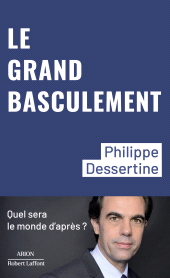 LE
GRAND
BASCULEMENT

Philippe
Dessertine

Quel sera
le monde d'après ?

ARION
Robert Laffont